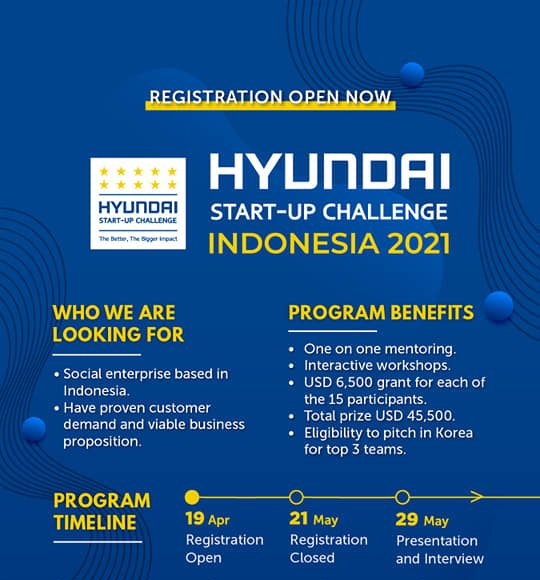 REGISTRATION OPEN NOW

HYUNDAI
START-UP CHALLENGE
The Better, The Bigger Impact

HYUNDAI
START-UP CHALLENGE
INDONESIA 2021

WHO WE ARE LOOKING FOR

• Social enterprise based in Indonesia.
• Have proven customer demand and viable business proposition.

PROGRAM BENEFITS

• One on one mentoring.
• Interactive workshops.
• USD 6,500 grant for each of the 15 participants.
• Total prize USD 45,500.
• Eligibility to pitch in Korea for top 3 teams.

PROGRAM TIMELINE

19 Apr
Registration Open

21 May
Registration Closed

29 May
Presentation and Interview